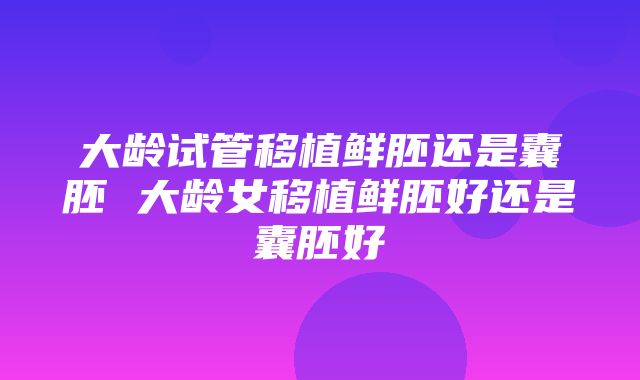 大龄试管移植鲜胚还是囊胚 大龄女移植鲜胚好还是囊胚好